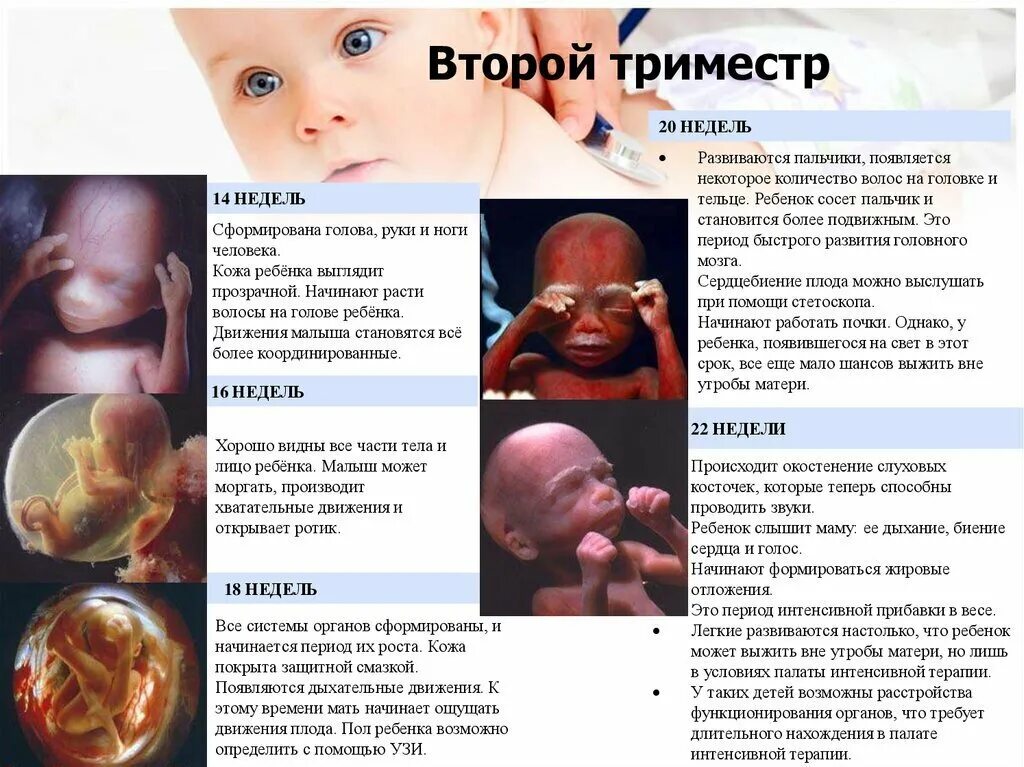 Второй триместр

14 НЕДЕЛЬ

Сформирована голова, руки и ноги человека.
Кожа ребёнка выглядит прозрачной. Начинают расти волосы на голове ребёнка.
Движения малыша становятся всё более координированные.

16 НЕДЕЛЬ

Хорошо видны все части тела и лицо ребёнка. Малыш может моргать, производит хватательные движения и открывает ротик.

18 НЕДЕЛЬ

Все системы органов сформированы, и начинается период их роста. Кожа покрыта защитной смазкой.
Появляются дыхательные движения. К этому времени мать начинает ощущать движения плода. Пол ребенка возможно определить с помощью УЗИ.

20 НЕДЕЛЬ

• Развиваются пальчики, появляется некоторое количество волос на головке и тельце. Ребенок сосет пальчик и становится более подвижным. Это период быстрого развития головного мозга.
Сердцебиение плода можно выслушать при помощи стетоскопа.
Начинают работать почки. Однако, у ребенка, появившегося на свет в этот срок, все еще мало шансов выжить вне утробы матери.

22 НЕДЕЛИ

Происходит окостенение слуховых косточек, которые теперь способны проводить звуки.
Ребенок слышит маму: ее дыхание, биение сердца и голос.
Начинают формироваться жировые отложения.
Это период интенсивной прибавки в весе.
• Легкие развиваются настолько, что ребенок может выжить вне утробы матери, но лишь в условиях палаты интенсивной терапии.
• У таких детей возможны расстройства функционирования органов, что требует длительного нахождения в палате интенсивной терапии.